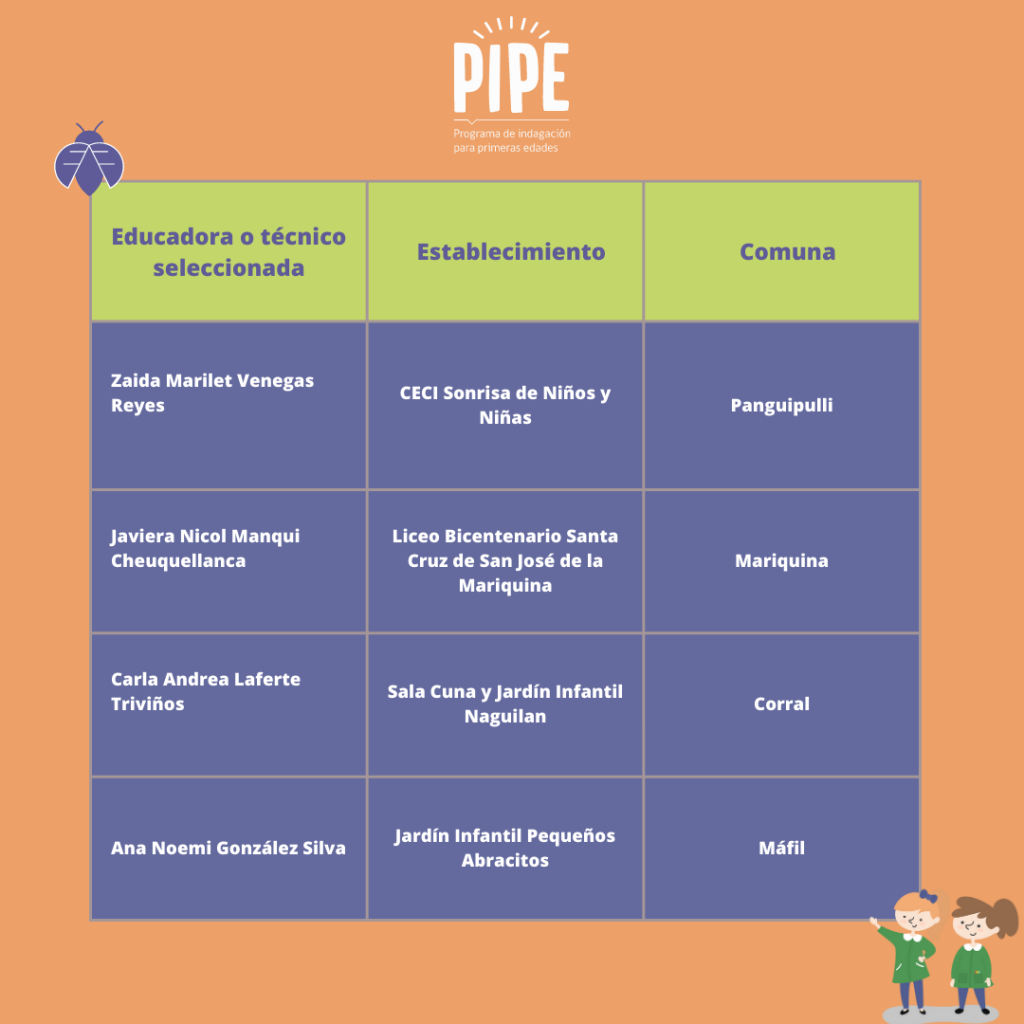 PIPE
Programa de indagación para primeras edades

| Educadora o técnico seleccionada | Establecimiento | Comuna |
|---|---|---|
| Zaida Marilet Venegas Reyes | CECI Sonrisa de Niños y Niñas | Panguipulli |
| Javiera Nicol Manqui Cheuquellanca | Liceo Bicentenario Santa Cruz de San José de la Mariquina | Mariquina |
| Carla Andrea Laferte Triviños | Sala Cuna y Jardín Infantil Naguilan | Corral |
| Ana Noemi González Silva | Jardín Infantil Pequeños Abracitos | Máfil |